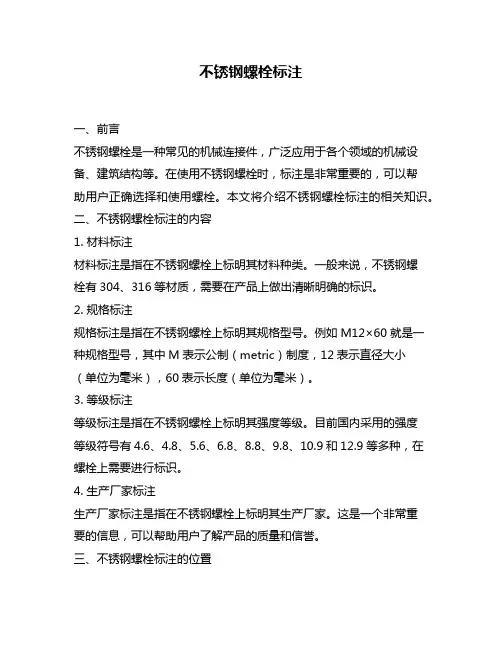 不锈钢螺栓标注

一、前言

不锈钢螺栓是一种常见的机械连接件，广泛应用于各个领域的机械设备、建筑结构等。在使用不锈钢螺栓时，标注是非常重要的，可以帮助用户正确选择和使用螺栓。本文将介绍不锈钢螺栓标注的相关知识。

二、不锈钢螺栓标注的内容

1. 材料标注

材料标注是指在不锈钢螺栓上标明其材料种类。一般来说，不锈钢螺栓有 304、316 等材质，需要在产品上做出清晰明确的标识。

2. 规格标注

规格标注是指在不锈钢螺栓上标明其规格型号。例如 M12×60 就是一种规格型号，其中 M 表示公制（metric）制度，12 表示直径大小（单位为毫米），60 表示长度（单位为毫米）。

3. 等级标注

等级标注是指在不锈钢螺栓上标明其强度等级。目前国内采用的强度等级符号有 4.6、4.8、5.6、6.8、8.8、9.8、10.9 和 12.9 等多种，在螺栓上需要进行标识。

4. 生产厂家标注

生产厂家标注是指在不锈钢螺栓上标明其生产厂家。这是一个非常重要的信息，可以帮助用户了解产品的质量和信誉。

三、不锈钢螺栓标注的位置